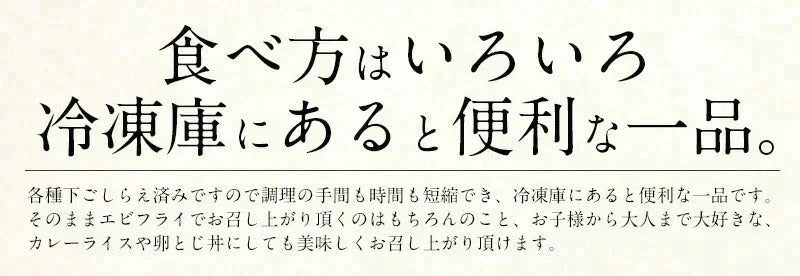 食べ方はいろいろ
冷凍庫にあると便利な一品。

各種下ごしらえ済みですので調理の手間も時間も短縮でき、冷凍庫にあると便利な一品です。そのままエビフライでお召し上がり頂くのはもちろんのこと、お子様から大人まで大好きな、カレーライスや卵とじ丼にしても美味しくお召し上がり頂けます。